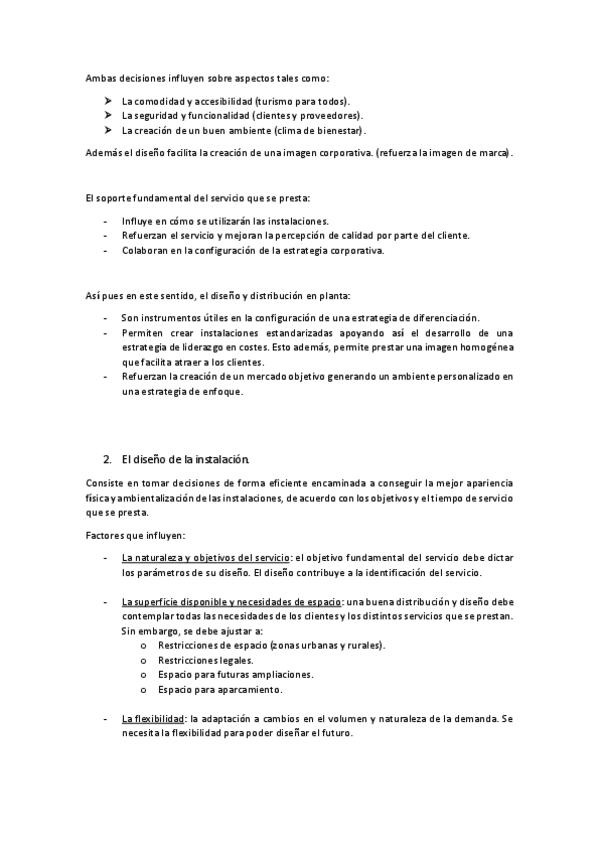 Ambas decisiones influyen sobre aspectos tales como:

➤ La comodidad y accesibilidad (turismo para todos).
➤ La seguridad y funcionalidad (clientes y proveedores).
➤ La creación de un buen ambiente (clima de bienestar).

Además el diseño facilita la creación de una imagen corporativa. (refuerza la imagen de marca).

El soporte fundamental del servicio que se presta:

- Influye en cómo se utilizarán las instalaciones.
- Refuerzan el servicio y mejoran la percepción de calidad por parte del cliente.
- Colaboran en la configuración de la estrategia corporativa.

Así pues en este sentido, el diseño y distribución en planta:

- Son instrumentos útiles en la configuración de una estrategia de diferenciación.
- Permiten crear instalaciones estandarizadas apoyando así el desarrollo de una estrategia de liderazgo en costes. Esto además, permite prestar una imagen homogénea que facilita atraer a los clientes.
- Refuerzan la creación de un mercado objetivo generando un ambiente personalizado en una estrategia de enfoque.

2. El diseño de la instalación.

Consiste en tomar decisiones de forma eficiente encaminada a conseguir la mejor apariencia física y ambientalización de las instalaciones, de acuerdo con los objetivos y el tiempo de servicio que se presta.

Factores que influyen:

- La naturaleza y objetivos del servicio: el objetivo fundamental del servicio debe dictar los parámetros de su diseño. El diseño contribuye a la identificación del servicio.

- La superficie disponible y necesidades de espacio: una buena distribución y diseño debe contemplar todas las necesidades de los clientes y los distintos servicios que se prestan. Sin embargo, se debe ajustar a:
  o Restricciones de espacio (zonas urbanas y rurales).
  o Restricciones legales.
  o Espacio para futuras ampliaciones.
  o Espacio para aparcamiento.

- La flexibilidad: la adaptación a cambios en el volumen y naturaleza de la demanda. Se necesita la flexibilidad para poder diseñar el futuro.